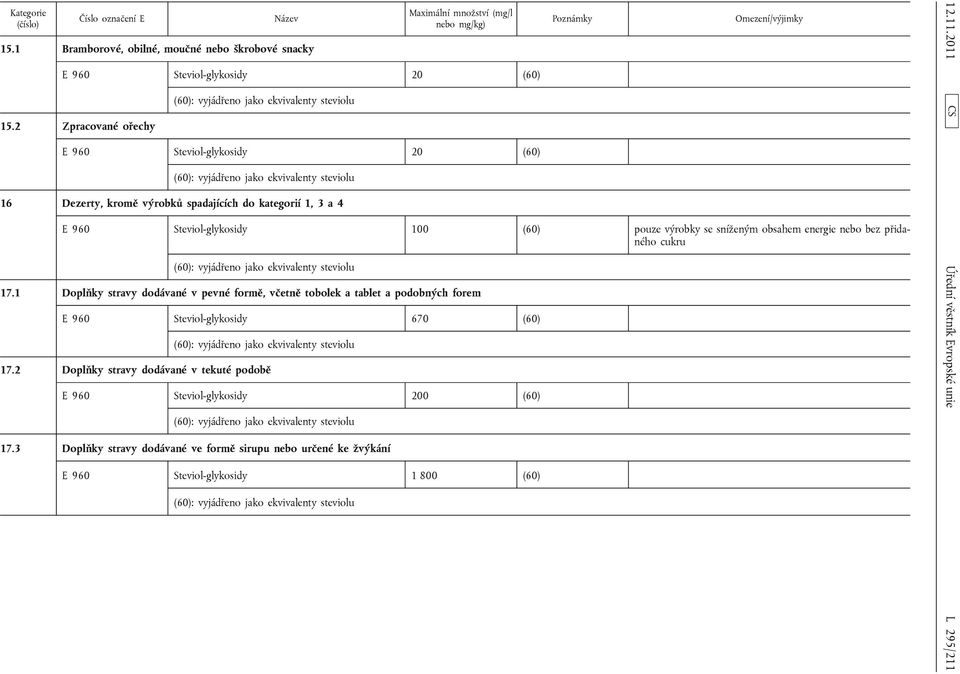 | Kategorie (číslo) | Číslo označení E | Název | Maximální množství (mg/l nebo mg/kg) | Poznámky | Omezení/výjimky |
|---|---|---|---|---|---|
| 15.1 | Bramborové, obilné, moučné nebo škrobové snacky | | | | |
| | E 960 | Steviol-glykosidy | 20 | (60) | |
| | | (60): vyjádřeno jako ekvivalenty steviolu | | | |
| 15.2 | Zpracované ořechy | | | | |
| | E 960 | Steviol-glykosidy | 20 | (60) | |
| | | (60): vyjádřeno jako ekvivalenty steviolu | | | |
| 16 | Dezerty, kromě výrobků spadajících do kategorií 1, 3 a 4 | | | | |
| | E 960 | Steviol-glykosidy | 100 | (60) | pouze výrobky se sníženým obsahem energie nebo bez přidaného cukru |
| | | (60): vyjádřeno jako ekvivalenty steviolu | | | |
| 17.1 | Doplňky stravy dodávané v pevné formě, včetně tobolek a tablet a podobných forem | | | | |
| | E 960 | Steviol-glykosidy | 670 | (60) | |
| | | (60): vyjádřeno jako ekvivalenty steviolu | | | |
| 17.2 | Doplňky stravy dodávané v tekuté podobě | | | | |
| | E 960 | Steviol-glykosidy | 200 | (60) | |
| | | (60): vyjádřeno jako ekvivalenty steviolu | | | |
| 17.3 | Doplňky stravy dodávané ve formě sirupu nebo určené ke žvýkání | | | | |
| | E 960 | Steviol-glykosidy | 1 800 | (60) | |
| | | (60): vyjádřeno jako ekvivalenty steviolu | | | |

12.11.2011 CS Úřední věstník Evropské unie L 295/211